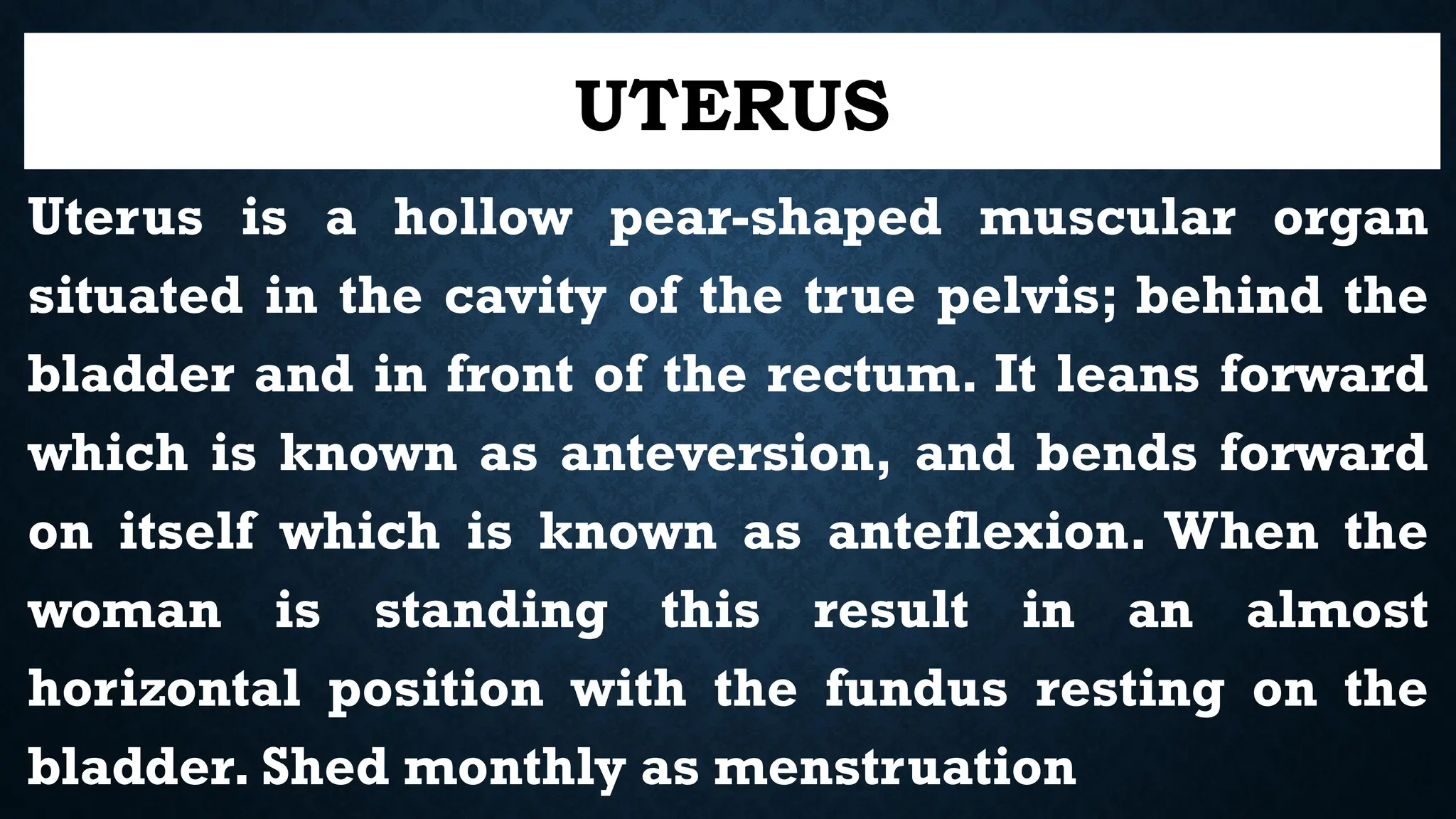 UTERUS

Uterus is a hollow pear-shaped muscular organ situated in the cavity of the true pelvis; behind the bladder and in front of the rectum. It leans forward which is known as anteversion, and bends forward on itself which is known as anteflexion. When the woman is standing this result in an almost horizontal position with the fundus resting on the bladder. Shed monthly as menstruation